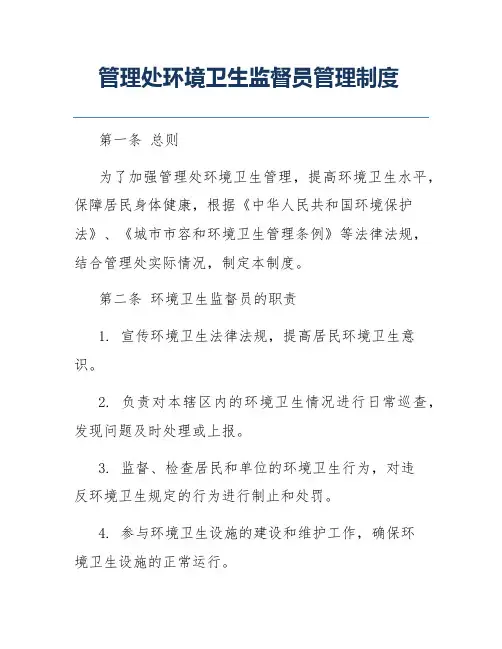 管理处环境卫生监督员管理制度

第一条 总则

为了加强管理处环境卫生管理，提高环境卫生水平，保障居民身体健康，根据《中华人民共和国环境保护法》、《城市市容和环境卫生管理条例》等法律法规，结合管理处实际情况，制定本制度。

第二条 环境卫生监督员的职责

1. 宣传环境卫生法律法规，提高居民环境卫生意识。

2. 负责对本辖区内的环境卫生情况进行日常巡查，发现问题及时处理或上报。

3. 监督、检查居民和单位的环境卫生行为，对违反环境卫生规定的行为进行制止和处罚。

4. 参与环境卫生设施的建设和维护工作，确保环境卫生设施的正常运行。